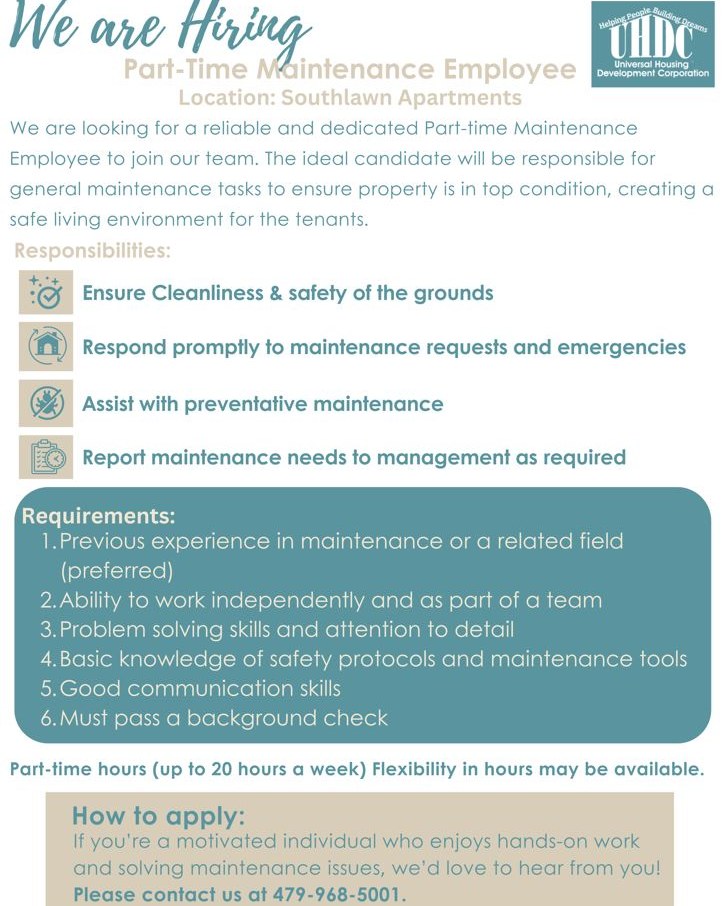 We are Hiring

Helping People Building Dreams
UHDC
Universal Housing Development Corporation

Part-Time Maintenance Employee
Location: Southlawn Apartments

We are looking for a reliable and dedicated Part-time Maintenance Employee to join our team. The ideal candidate will be responsible for general maintenance tasks to ensure property is in top condition, creating a safe living environment for the tenants.

Responsibilities:

Ensure Cleanliness & safety of the grounds

Respond promptly to maintenance requests and emergencies

Assist with preventative maintenance

Report maintenance needs to management as required

Requirements:
1. Previous experience in maintenance or a related field (preferred)
2. Ability to work independently and as part of a team
3. Problem solving skills and attention to detail
4. Basic knowledge of safety protocols and maintenance tools
5. Good communication skills
6. Must pass a background check

Part-time hours (up to 20 hours a week) Flexibility in hours may be available.

How to apply:
If you're a motivated individual who enjoys hands-on work and solving maintenance issues, we'd love to hear from you!
Please contact us at 479-968-5001.